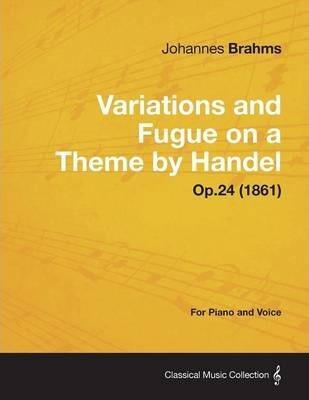 Johannes Brahms

Variations and Fugue on a Theme by Handel

Op.24 (1861)

For Piano and Voice

Classical Music Collection